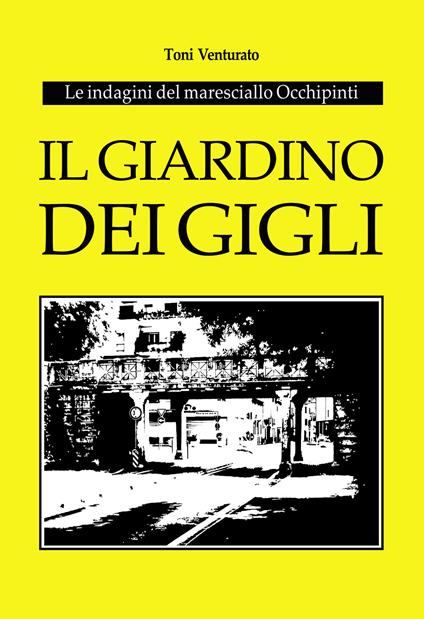 Toni Venturato

Le indagini del maresciallo Occhipinti

IL GIARDINO DEI GIGLI